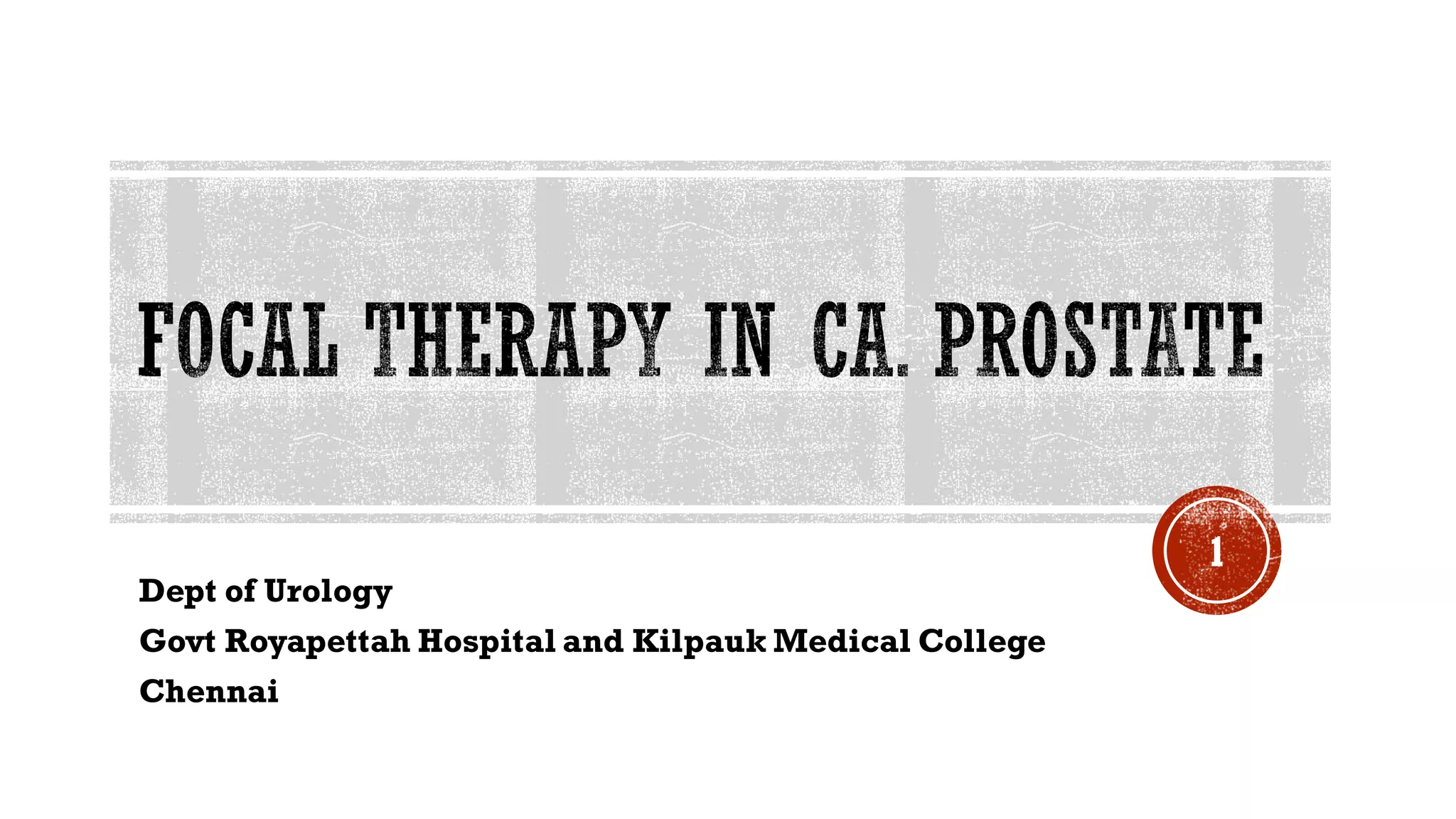 FOCAL THERAPY IN CA. PROSTATE

1

Dept of Urology

Govt Royapettah Hospital and Kilpauk Medical College

Chennai